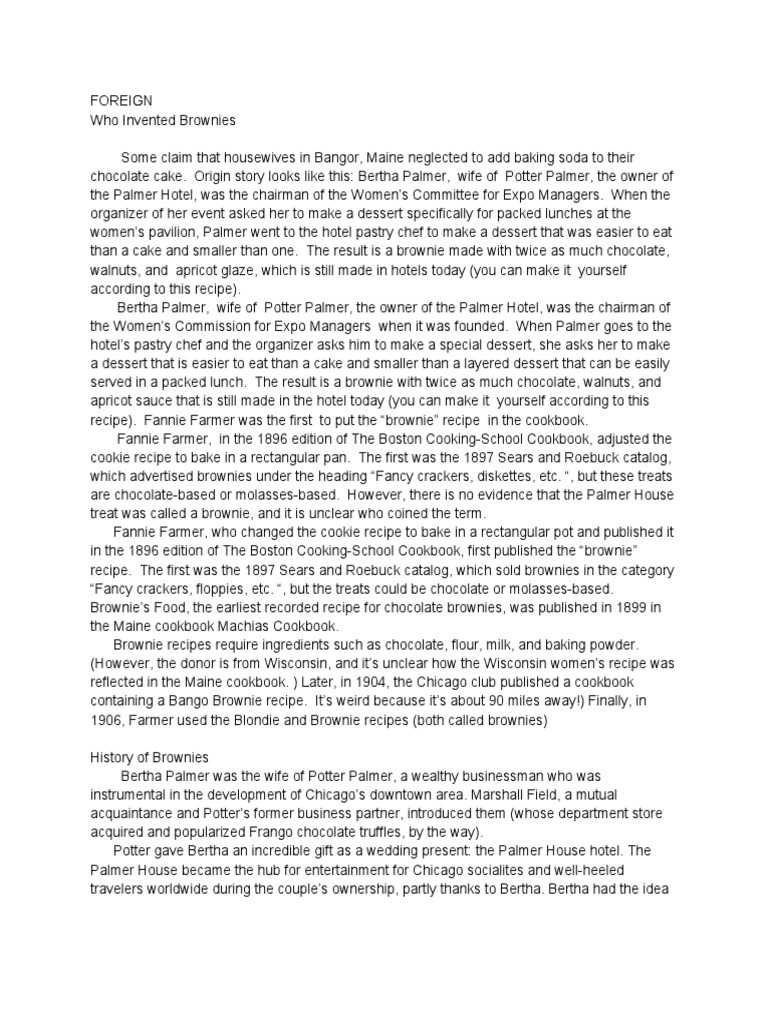 FOREIGN
Who Invented Brownies

Some claim that housewives in Bangor, Maine neglected to add baking soda to their chocolate cake. Origin story looks like this: Bertha Palmer, wife of Potter Palmer, the owner of the Palmer Hotel, was the chairman of the Women's Committee for Expo Managers. When the organizer of her event asked her to make a dessert specifically for packed lunches at the women's pavilion, Palmer went to the hotel pastry chef to make a dessert that was easier to eat than a cake and smaller than one. The result is a brownie made with twice as much chocolate, walnuts, and apricot glaze, which is still made in hotels today (you can make it yourself according to this recipe).

Bertha Palmer, wife of Potter Palmer, the owner of the Palmer Hotel, was the chairman of the Women's Commission for Expo Managers when it was founded. When Palmer goes to the hotel's pastry chef and the organizer asks him to make a special dessert, she asks her to make a dessert that is easier to eat than a cake and smaller than a layered dessert that can be easily served in a packed lunch. The result is a brownie with twice as much chocolate, walnuts, and apricot sauce that is still made in the hotel today (you can make it yourself according to this recipe). Fannie Farmer was the first to put the "brownie" recipe in the cookbook.

Fannie Farmer, in the 1896 edition of The Boston Cooking-School Cookbook, adjusted the cookie recipe to bake in a rectangular pan. The first was the 1897 Sears and Roebuck catalog, which advertised brownies under the heading "Fancy crackers, diskettes, etc. ", but these treats are chocolate-based or molasses-based. However, there is no evidence that the Palmer House treat was called a brownie, and it is unclear who coined the term.

Fannie Farmer, who changed the cookie recipe to bake in a rectangular pot and published it in the 1896 edition of The Boston Cooking-School Cookbook, first published the "brownie" recipe. The first was the 1897 Sears and Roebuck catalog, which sold brownies in the category "Fancy crackers, floppies, etc. ", but the treats could be chocolate or molasses-based. Brownie's Food, the earliest recorded recipe for chocolate brownies, was published in 1899 in the Maine cookbook Machias Cookbook.

Brownie recipes require ingredients such as chocolate, flour, milk, and baking powder. (However, the donor is from Wisconsin, and it's unclear how the Wisconsin women's recipe was reflected in the Maine cookbook. ) Later, in 1904, the Chicago club published a cookbook containing a Bango Brownie recipe. It's weird because it's about 90 miles away!) Finally, in 1906, Farmer used the Blondie and Brownie recipes (both called brownies)

History of Brownies

Bertha Palmer was the wife of Potter Palmer, a wealthy businessman who was instrumental in the development of Chicago's downtown area. Marshall Field, a mutual acquaintance and Potter's former business partner, introduced them (whose department store acquired and popularized Frango chocolate truffles, by the way).

Potter gave Bertha an incredible gift as a wedding present: the Palmer House hotel. The Palmer House became the hub for entertainment for Chicago socialites and well-heeled travelers worldwide during the couple's ownership, partly thanks to Bertha. Bertha had the idea